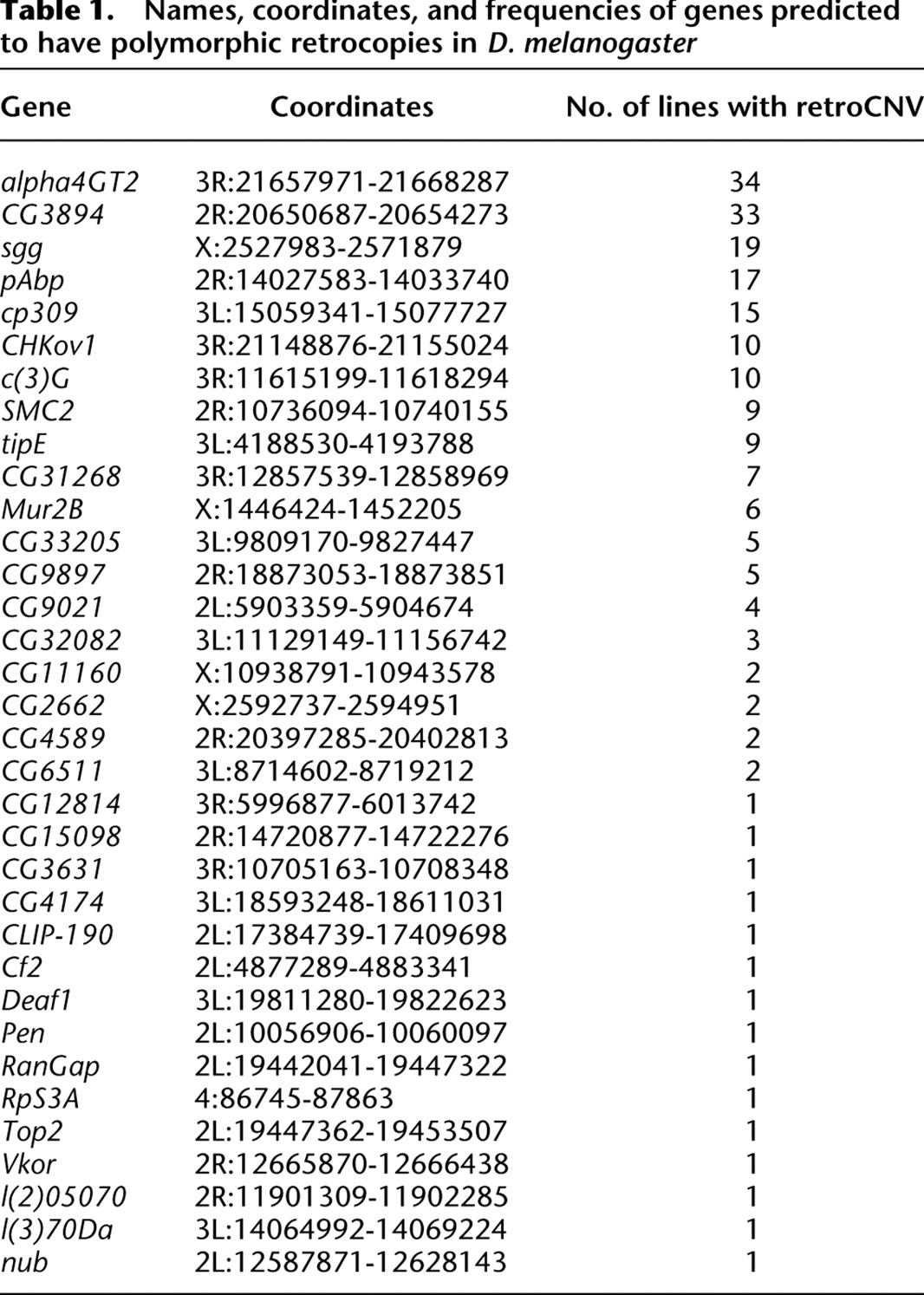 Table 1. Names, coordinates, and frequencies of genes predicted to have polymorphic retrocopies in D. melanogaster

| Gene | Coordinates | No. of lines with retroCNV |
|---|---|---|
| alpha4GT2 | 3R:21657971-21668287 | 34 |
| CG3894 | 2R:20650687-20654273 | 33 |
| sgg | X:2527983-2571879 | 19 |
| pAbp | 2R:14027583-14033740 | 17 |
| cp309 | 3L:15059341-15077727 | 15 |
| CHKov1 | 3R:21148876-21155024 | 10 |
| c(3)G | 3R:11615199-11618294 | 10 |
| SMC2 | 2R:10736094-10740155 | 9 |
| tipE | 3L:4188530-4193788 | 9 |
| CG31268 | 3R:12857539-12858969 | 7 |
| Mur2B | X:1446424-1452205 | 6 |
| CG33205 | 3L:9809170-9827447 | 5 |
| CG9897 | 2R:18873053-18873851 | 5 |
| CG9021 | 2L:5903359-5904674 | 4 |
| CG32082 | 3L:11129149-11156742 | 3 |
| CG11160 | X:10938791-10943578 | 2 |
| CG2662 | X:2592737-2594951 | 2 |
| CG4589 | 2R:20397285-20402813 | 2 |
| CG6511 | 3L:8714602-8719212 | 2 |
| CG12814 | 3R:5996877-6013742 | 1 |
| CG15098 | 2R:14720877-14722276 | 1 |
| CG3631 | 3R:10705163-10708348 | 1 |
| CG4174 | 3L:18593248-18611031 | 1 |
| CLIP-190 | 2L:17384739-17409698 | 1 |
| Cf2 | 2L:4877289-4883341 | 1 |
| Deaf1 | 3L:19811280-19822623 | 1 |
| Pen | 2L:10056906-10060097 | 1 |
| RanGap | 2L:19442041-19447322 | 1 |
| RpS3A | 4:86745-87863 | 1 |
| Top2 | 2L:19447362-19453507 | 1 |
| Vkor | 2R:12665870-12666438 | 1 |
| l(2)05070 | 2R:11901309-11902285 | 1 |
| l(3)70Da | 3L:14064992-14069224 | 1 |
| nub | 2L:12587871-12628143 | 1 |